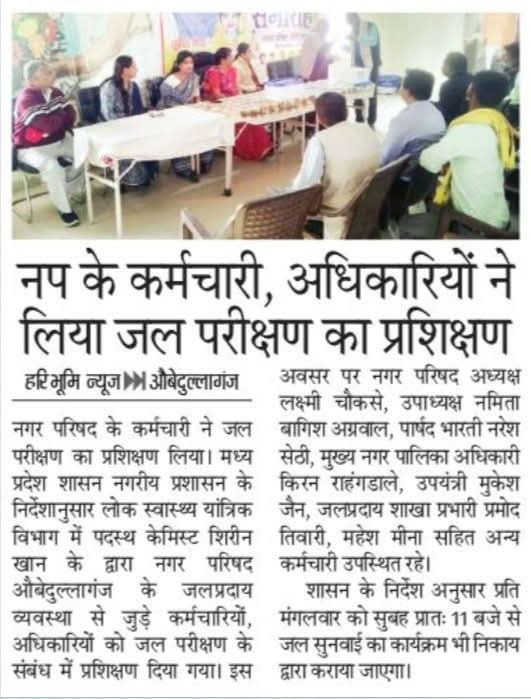 नप के कर्मचारी, अधिकारियों ने लिया जल परीक्षण का प्रशिक्षण

हरिभूमि न्यूज ▶▶ औबेदुल्लागंज

नगर परिषद के कर्मचारी ने जल परीक्षण का प्रशिक्षण लिया। मध्य प्रदेश शासन नगरीय प्रशासन के निर्देशानुसार लोक स्वास्थ्य यांत्रिक विभाग में पदस्थ केमिस्ट शिरीन खान के द्वारा नगर परिषद औबेदुल्लागंज के जलप्रदाय व्यवस्था से जुड़े कर्मचारियों, अधिकारियों को जल परीक्षण के संबंध में प्रशिक्षण दिया गया। इस अवसर पर नगर परिषद अध्यक्ष लक्ष्मी चौकसे, उपाध्यक्ष नमिता बागिश अग्रवाल, पार्षद भारती नरेश सेठी, मुख्य नगर पालिका अधिकारी किरन राहंगडाले, उपयंत्री मुकेश जैन, जलप्रदाय शाखा प्रभारी प्रमोद तिवारी, महेश मीना सहित अन्य कर्मचारी उपस्थित रहे।

शासन के निर्देश अनुसार प्रति मंगलवार को सुबह प्रातः 11 बजे से जल सुनवाई का कार्यक्रम भी निकाय द्वारा कराया जाएगा।